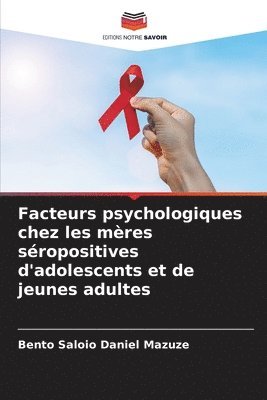 EDITIONS NOTRE SAVOIR

Facteurs psychologiques chez les mères séropositives d'adolescents et de jeunes adultes

Bento Saloio Daniel Mazuze